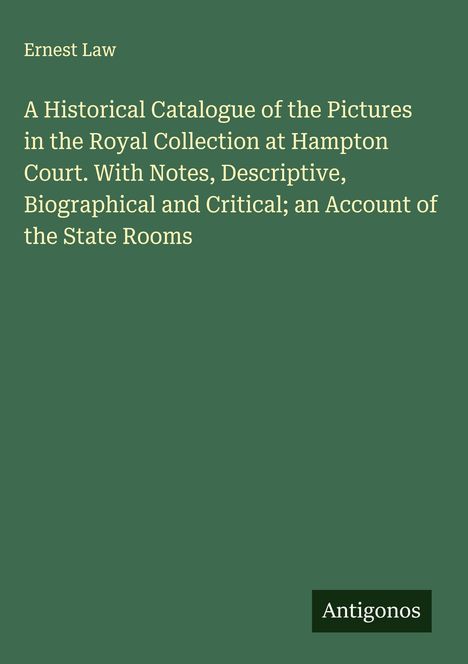 Ernest Law

A Historical Catalogue of the Pictures in the Royal Collection at Hampton Court. With Notes, Descriptive, Biographical and Critical; an Account of the State Rooms

Antigonos